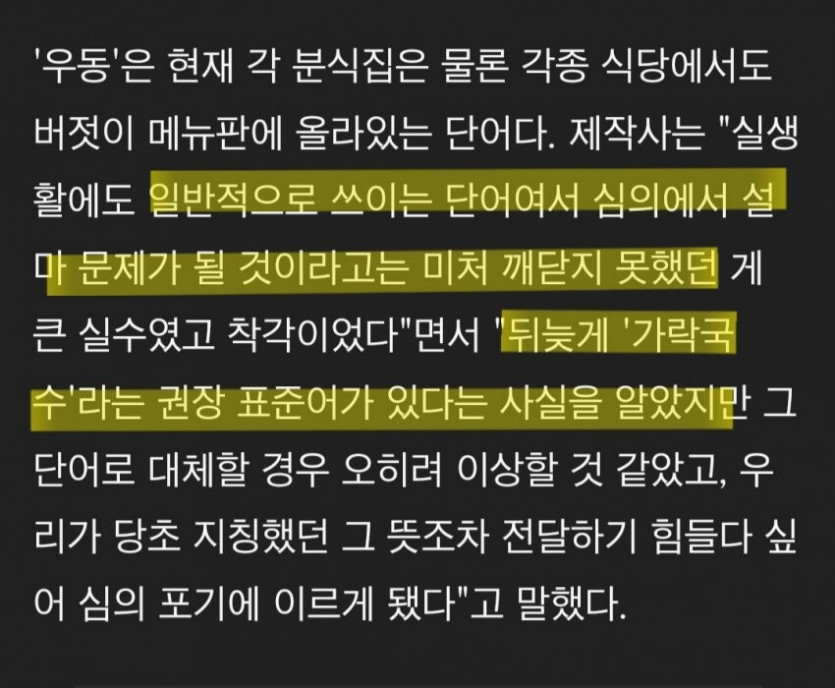 '우동'은 현재 각 분식집은 물론 각종 식당에서도 버젓이 메뉴판에 올라있는 단어다. 제작사는 "실생활에도 일반적으로 쓰이는 단어여서 심의에서 설마 문제가 될 것이라고는 미처 깨닫지 못했던 게 큰 실수였고 착각이었다"면서 "뒤늦게 '가락국수'라는 권장 표준어가 있다는 사실을 알았지만 그 단어로 대체할 경우 오히려 이상할 것 같았고, 우리가 당초 지칭했던 그 뜻조차 전달하기 힘들다 싶어 심의 포기에 이르게 됐다"고 말했다.